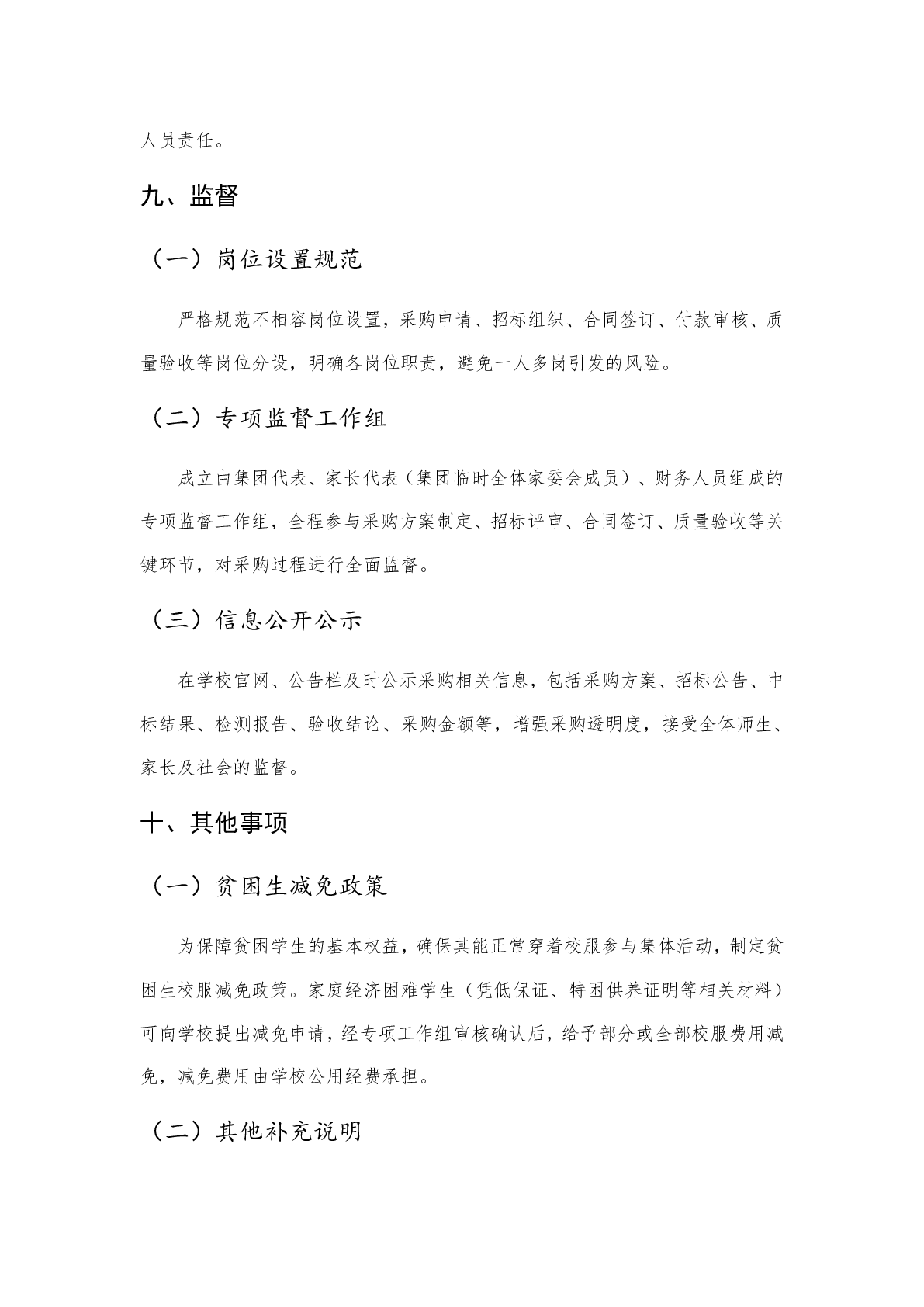 人员责任。

九、监督

（一）岗位设置规范

严格规范不相容岗位设置，采购申请、招标组织、合同签订、付款审核、质量验收等岗位分设，明确各岗位职责，避免一人多岗引发的风险。

（二）专项监督工作组

成立由集团代表、家长代表（集团临时全体家委会成员）、财务人员组成的专项监督工作组，全程参与采购方案制定、招标评审、合同签订、质量验收等关键环节，对采购过程进行全面监督。

（三）信息公开公示

在学校官网、公告栏及时公示采购相关信息，包括采购方案、招标公告、中标结果、检测报告、验收结论、采购金额等，增强采购透明度，接受全体师生、家长及社会的监督。

十、其他事项

（一）贫困生减免政策

为保障贫困学生的基本权益，确保其能正常穿着校服参与集体活动，制定贫困生校服减免政策。家庭经济困难学生（凭低保证、特困供养证明等相关材料）可向学校提出减免申请，经专项工作组审核确认后，给予部分或全部校服费用减免，减免费用由学校公用经费承担。

（二）其他补充说明